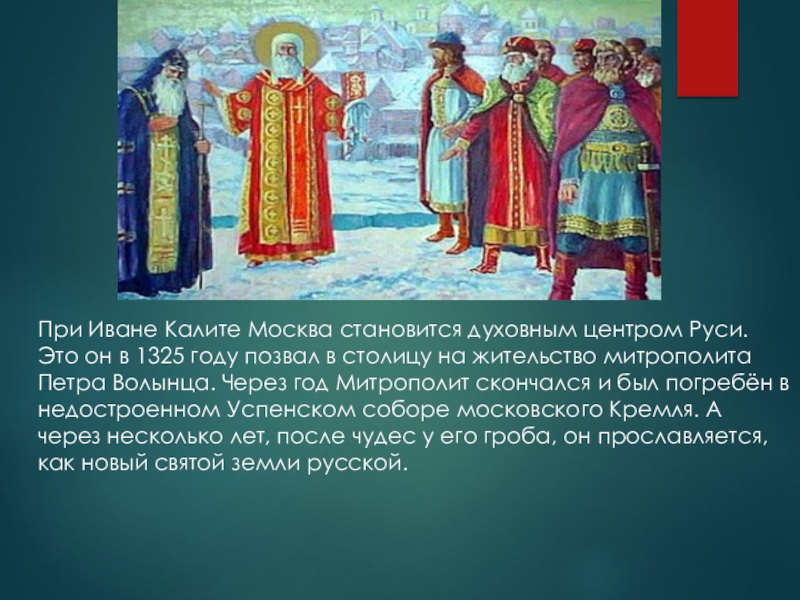 При Иване Калите Москва становится духовным центром Руси. Это он в 1325 году позвал в столицу на жительство митрополита Петра Волынца. Через год Митрополит скончался и был погребён в недостроенном Успенском соборе московского Кремля. А через несколько лет, после чудес у его гроба, он прославляется, как новый святой земли русской.